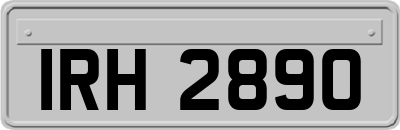 IRH 2890